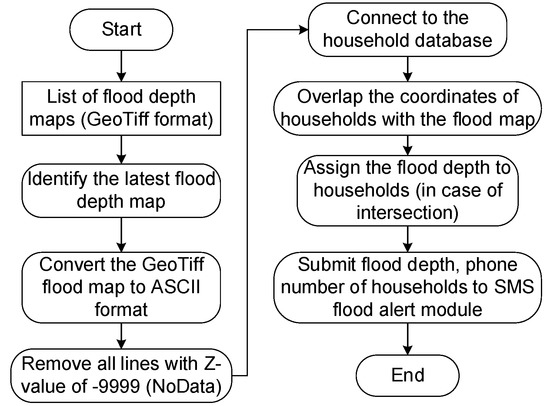 Start

List of flood depth maps (GeoTiff format)

Identify the latest flood depth map

Convert the GeoTiff flood map to ASCII format

Remove all lines with Z-value of -9999 (NoData)

Connect to the household database

Overlap the coordinates of households with the flood map

Assign the flood depth to households (in case of intersection)

Submit flood depth, phone number of households to SMS flood alert module

End